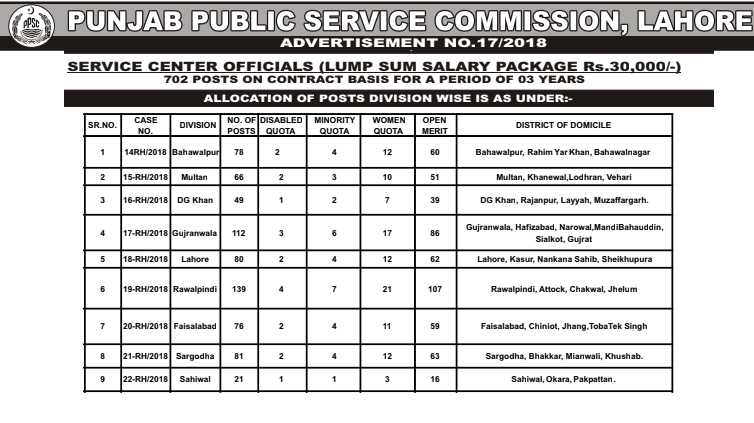 PPSC

PUNJAB PUBLIC SERVICE COMMISSION, LAHORE

ADVERTISEMENT NO.17/2018

SERVICE CENTER OFFICIALS (LUMP SUM SALARY PACKAGE Rs.30,000/-)
702 POSTS ON CONTRACT BASIS FOR A PERIOD OF 03 YEARS

ALLOCATION OF POSTS DIVISION WISE IS AS UNDER:-

| SR.NO. | CASE NO. | DIVISION | NO. OF POSTS | DISABLED QUOTA | MINORITY QUOTA | WOMEN QUOTA | OPEN MERIT | DISTRICT OF DOMICILE |
|---|---|---|---|---|---|---|---|---|
| 1 | 14RH/2018 | Bahawalpur | 78 | 2 | 4 | 12 | 60 | Bahawalpur, Rahim Yar Khan, Bahawalnagar |
| 2 | 15-RH/2018 | Multan | 66 | 2 | 3 | 10 | 51 | Multan, Khanewal,Lodhran, Vehari |
| 3 | 16-RH/2018 | DG Khan | 49 | 1 | 2 | 7 | 39 | DG Khan, Rajanpur, Layyah, Muzaffargarh. |
| 4 | 17-RH/2018 | Gujranwala | 112 | 3 | 6 | 17 | 86 | Gujranwala, Hafizabad, Narowal,MandiBahauddin, Sialkot, Gujrat |
| 5 | 18-RH/2018 | Lahore | 80 | 2 | 4 | 12 | 62 | Lahore, Kasur, Nankana Sahib, Sheikhupura |
| 6 | 19-RH/2018 | Rawalpindi | 139 | 4 | 7 | 21 | 107 | Rawalpindi, Attock, Chakwal, Jhelum |
| 7 | 20-RH/2018 | Faisalabad | 76 | 2 | 4 | 11 | 59 | Faisalabad, Chiniot, Jhang,TobaTek Singh |
| 8 | 21-RH/2018 | Sargodha | 81 | 2 | 4 | 12 | 63 | Sargodha, Bhakkar, Mianwali, Khushab. |
| 9 | 22-RH/2018 | Sahiwal | 21 | 1 | 1 | 3 | 16 | Sahiwal, Okara, Pakpattan. |